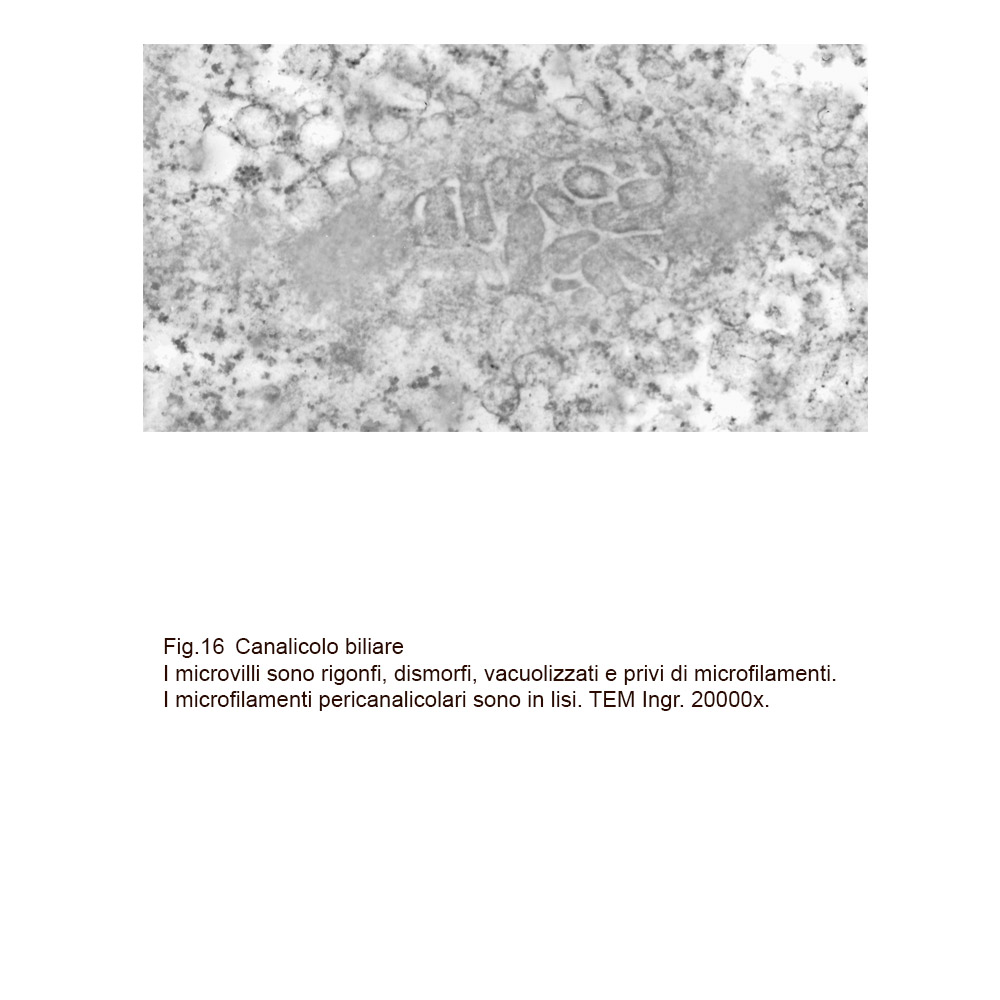 Fig.16 Canalicolo biliare
I microvilli sono rigonfi, dismorfi, vacuolizzati e privi di microfilamenti.
I microfilamenti pericanalicolari sono in lisi. TEM Ingr. 20000x.